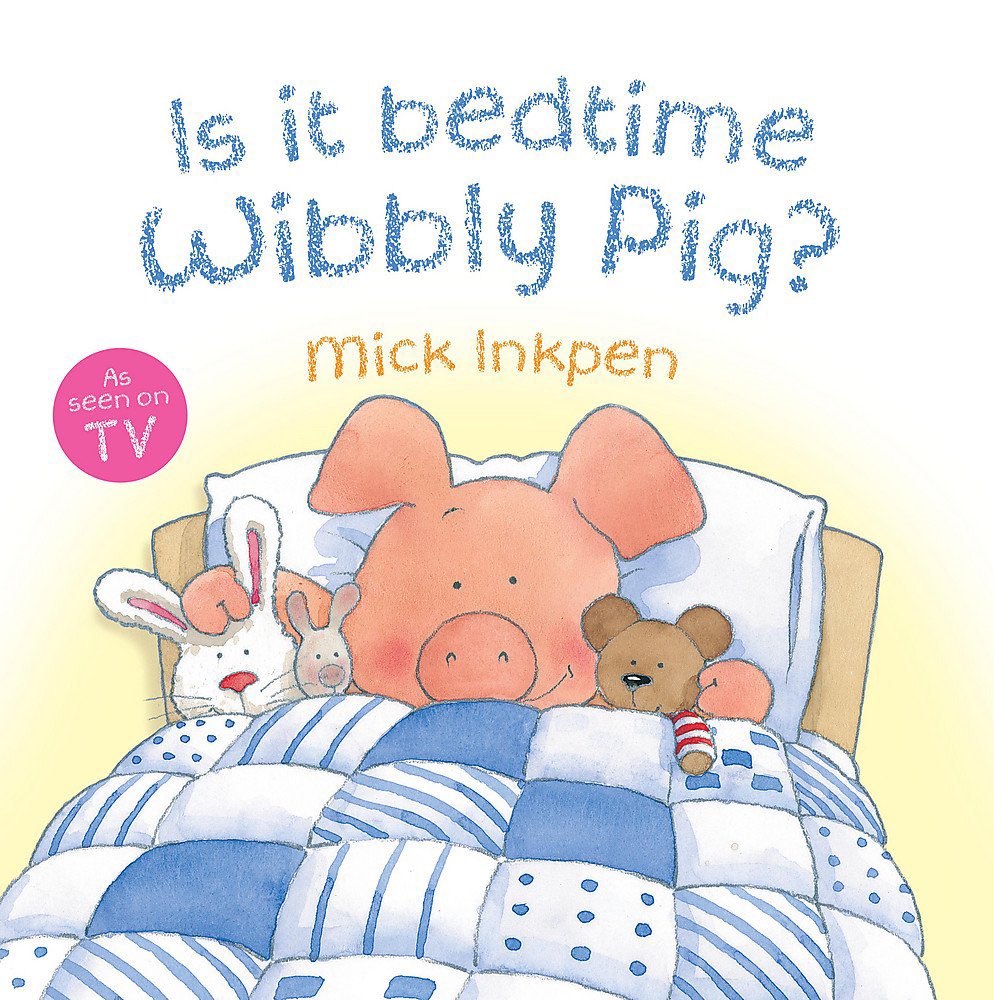 Is it bedtime Wibbly Pig?

Mick Inkpen

As seen on TV